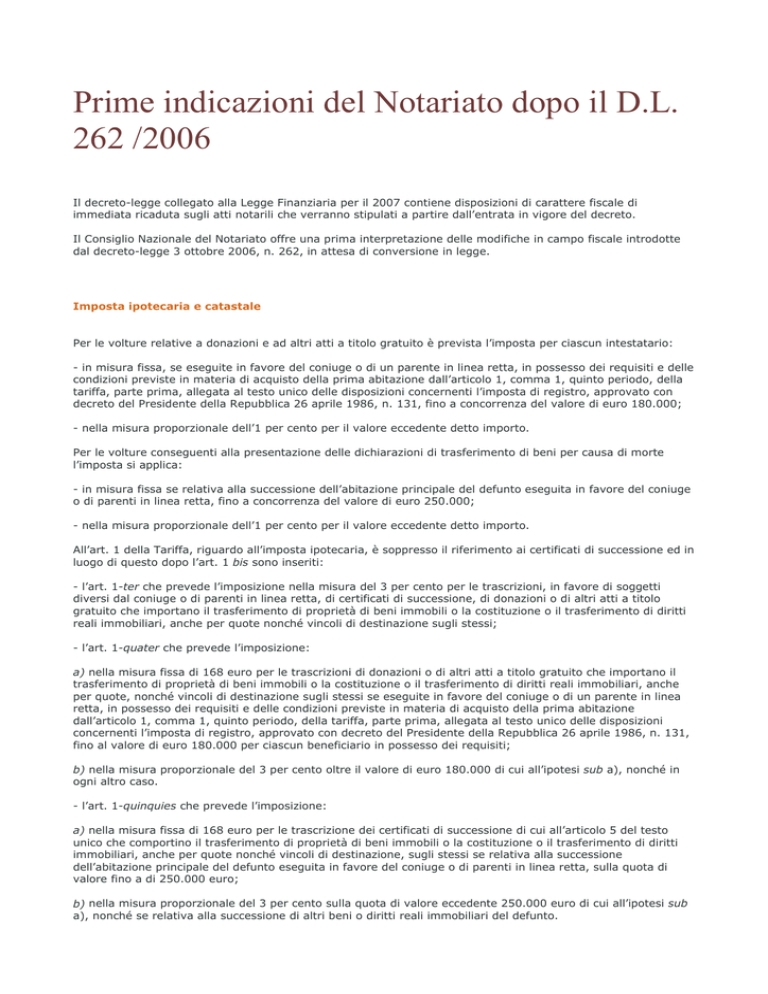 Prime indicazioni del Notariato dopo il D.L. 262 /2006

Il decreto-legge collegato alla Legge Finanziaria per il 2007 contiene disposizioni di carattere fiscale di immediata ricaduta sugli atti notarili che verranno stipulati a partire dall'entrata in vigore del decreto.

Il Consiglio Nazionale del Notariato offre una prima interpretazione delle modifiche in campo fiscale introdotte dal decreto-legge 3 ottobre 2006, n. 262, in attesa di conversione in legge.

Imposta ipotecaria e catastale

Per le volture relative a donazioni e ad altri atti a titolo gratuito è prevista l'imposta per ciascun intestatario:

- in misura fissa, se eseguite in favore del coniuge o di un parente in linea retta, in possesso dei requisiti e delle condizioni previste in materia di acquisto della prima abitazione dall'articolo 1, comma 1, quinto periodo, della tariffa, parte prima, allegata al testo unico delle disposizioni concernenti l'imposta di registro, approvato con decreto del Presidente della Repubblica 26 aprile 1986, n. 131, fino a concorrenza del valore di euro 180.000;

- nella misura proporzionale dell'1 per cento per il valore eccedente detto importo.

Per le volture conseguenti alla presentazione delle dichiarazioni di trasferimento di beni per causa di morte l'imposta si applica:

- in misura fissa se relativa alla successione dell'abitazione principale del defunto eseguita in favore del coniuge o di parenti in linea retta, fino a concorrenza del valore di euro 250.000;

- nella misura proporzionale dell'1 per cento per il valore eccedente detto importo.

All'art. 1 della Tariffa, riguardo all'imposta ipotecaria, è soppresso il riferimento ai certificati di successione ed in luogo di questo dopo l'art. 1 bis sono inseriti:

- l'art. 1-ter che prevede l'imposizione nella misura del 3 per cento per le trascrizioni, in favore di soggetti diversi dal coniuge o di parenti in linea retta, di certificati di successione, di donazioni o di altri atti a titolo gratuito che importano il trasferimento di proprietà di beni immobili o la costituzione o il trasferimento di diritti reali immobiliari, anche per quote nonché vincoli di destinazione sugli stessi;

- l'art. 1-quater che prevede l'imposizione:

a) nella misura fissa di 168 euro per le trascrizioni di donazioni o di altri atti a titolo gratuito che importano il trasferimento di proprietà di beni immobili o la costituzione o il trasferimento di diritti reali immobiliari, anche per quote, nonché vincoli di destinazione sugli stessi se eseguite in favore del coniuge o di un parente in linea retta, in possesso dei requisiti e delle condizioni previste in materia di acquisto della prima abitazione dall'articolo 1, comma 1, quinto periodo, della tariffa, parte prima, allegata al testo unico delle disposizioni concernenti l'imposta di registro, approvato con decreto del Presidente della Repubblica 26 aprile 1986, n. 131, fino al valore di euro 180.000 per ciascun beneficiario in possesso dei requisiti;

b) nella misura proporzionale del 3 per cento oltre il valore di euro 180.000 di cui all'ipotesi sub a), nonché in ogni altro caso.

- l'art. 1-quinquies che prevede l'imposizione:

a) nella misura fissa di 168 euro per le trascrizione dei certificati di successione di cui all'articolo 5 del testo unico che comportino il trasferimento di proprietà di beni immobili o la costituzione o il trasferimento di diritti immobiliari, anche per quote nonché vincoli di destinazione, sugli stessi se relativa alla successione dell'abitazione principale del defunto eseguita in favore del coniuge o di parenti in linea retta, sulla quota di valore fino a di 250.000 euro;

b) nella misura proporzionale del 3 per cento sulla quota di valore eccedente 250.000 euro di cui all'ipotesi sub a), nonché se relativa alla successione di altri beni o diritti reali immobiliari del defunto.